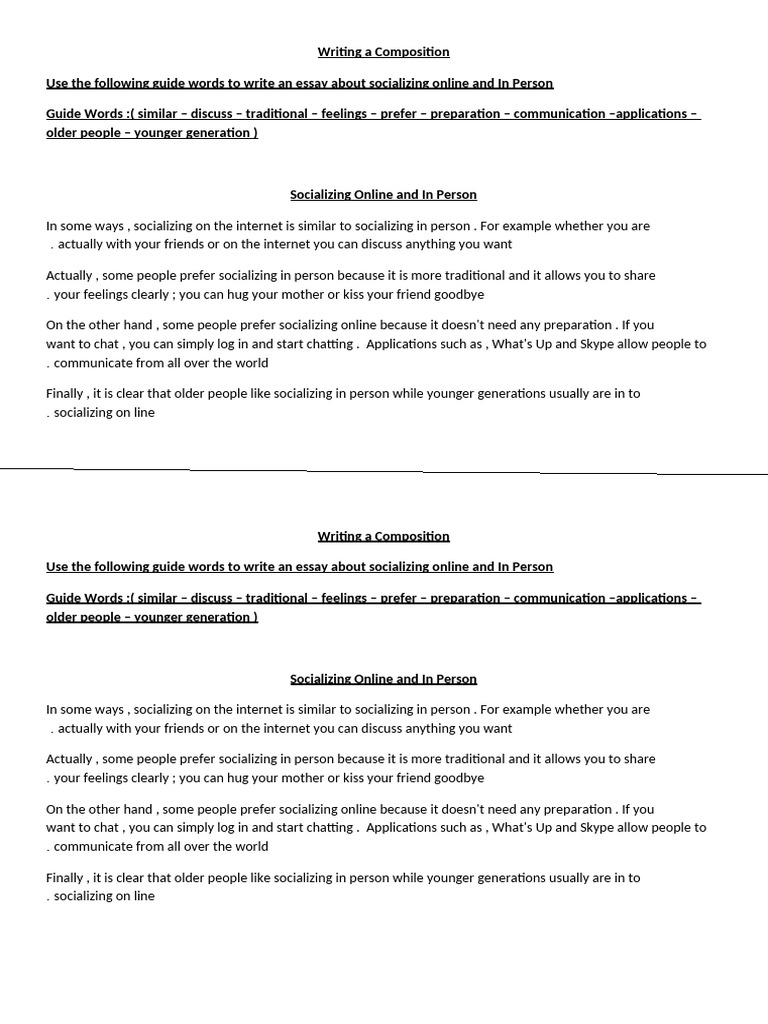 Writing a Composition

Use the following guide words to write an essay about socializing online and In Person

Guide Words :( similar – discuss – traditional – feelings – prefer – preparation – communication –applications – older people – younger generation )

Socializing Online and In Person

In some ways , socializing on the internet is similar to socializing in person . For example whether you are . actually with your friends or on the internet you can discuss anything you want

Actually , some people prefer socializing in person because it is more traditional and it allows you to share . your feelings clearly ; you can hug your mother or kiss your friend goodbye

On the other hand , some people prefer socializing online because it doesn't need any preparation . If you want to chat , you can simply log in and start chatting . Applications such as , What's Up and Skype allow people to . communicate from all over the world

Finally , it is clear that older people like socializing in person while younger generations usually are in to . socializing on line

Writing a Composition

Use the following guide words to write an essay about socializing online and In Person

Guide Words :( similar – discuss – traditional – feelings – prefer – preparation – communication –applications – older people – younger generation )

Socializing Online and In Person

In some ways , socializing on the internet is similar to socializing in person . For example whether you are . actually with your friends or on the internet you can discuss anything you want

Actually , some people prefer socializing in person because it is more traditional and it allows you to share . your feelings clearly ; you can hug your mother or kiss your friend goodbye

On the other hand , some people prefer socializing online because it doesn't need any preparation . If you want to chat , you can simply log in and start chatting . Applications such as , What's Up and Skype allow people to . communicate from all over the world

Finally , it is clear that older people like socializing in person while younger generations usually are in to . socializing on line